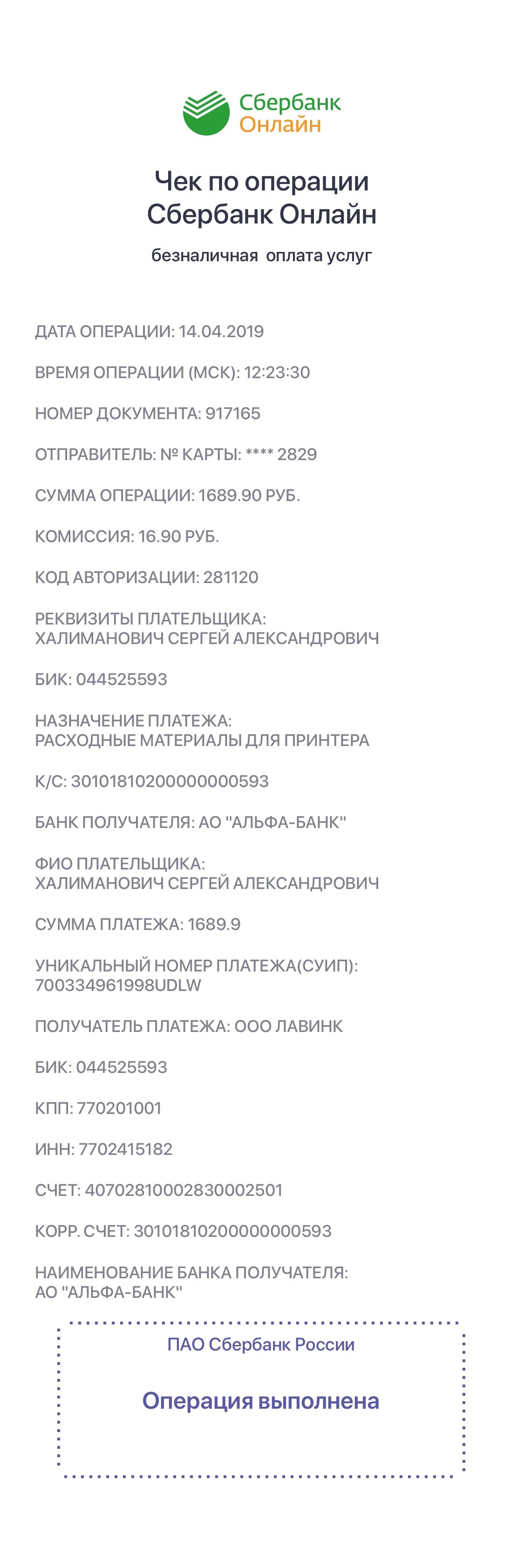 Сбербанк
Онлайн

Чек по операции
Сбербанк Онлайн

безналичная оплата услуг

ДАТА ОПЕРАЦИИ: 14.04.2019

ВРЕМЯ ОПЕРАЦИИ (МСК): 12:23:30

НОМЕР ДОКУМЕНТА: 917165

ОТПРАВИТЕЛЬ: № КАРТЫ: **** 2829

СУММА ОПЕРАЦИИ: 1689.90 РУБ.

КОМИССИЯ: 16.90 РУБ.

КОД АВТОРИЗАЦИИ: 281120

РЕКВИЗИТЫ ПЛАТЕЛЬЩИКА:
ХАЛИМАНОВИЧ СЕРГЕЙ АЛЕКСАНДРОВИЧ

БИК: 044525593

НАЗНАЧЕНИЕ ПЛАТЕЖА:
РАСХОДНЫЕ МАТЕРИАЛЫ ДЛЯ ПРИНТЕРА

К/С: 30101810200000000593

БАНК ПОЛУЧАТЕЛЯ: АО "АЛЬФА-БАНК"

ФИО ПЛАТЕЛЬЩИКА:
ХАЛИМАНОВИЧ СЕРГЕЙ АЛЕКСАНДРОВИЧ

СУММА ПЛАТЕЖА: 1689.9

УНИКАЛЬНЫЙ НОМЕР ПЛАТЕЖА(СУИП):
700334961998UDLW

ПОЛУЧАТЕЛЬ ПЛАТЕЖА: ООО ЛАВИНК

БИК: 044525593

КПП: 770201001

ИНН: 7702415182

СЧЕТ: 40702810002830002501

КОРР. СЧЕТ: 30101810200000000593

НАИМЕНОВАНИЕ БАНКА ПОЛУЧАТЕЛЯ:
АО "АЛЬФА-БАНК"

ПАО Сбербанк России

Операция выполнена